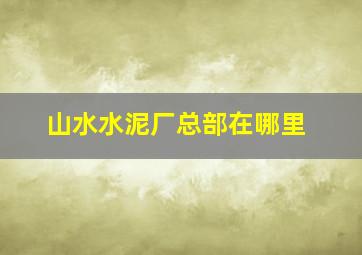 山水水泥厂总部在哪里